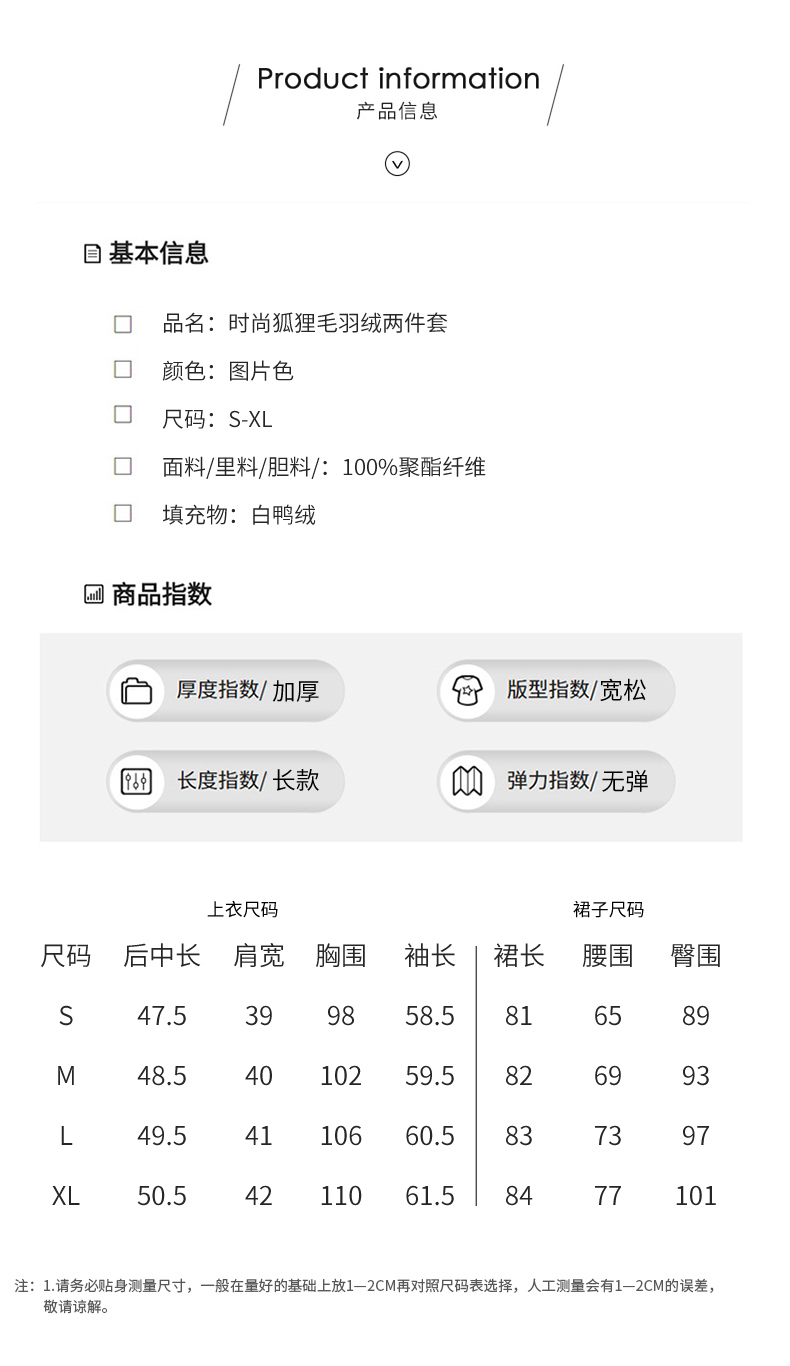 Product information
产品信息

基本信息

品名：时尚狐狸毛羽绒两件套
颜色：图片色
尺码：S-XL
面料/里料/胆料/：100%聚酯纤维
填充物：白鸭绒

商品指数

厚度指数/ 加厚
版型指数/宽松
长度指数/ 长款
弹力指数/无弹

上衣尺码　　　　裙子尺码

| 尺码 | 后中长 | 肩宽 | 胸围 | 袖长 | 裙长 | 腰围 | 臀围 |
|---|---|---|---|---|---|---|---|
| S | 47.5 | 39 | 98 | 58.5 | 81 | 65 | 89 |
| M | 48.5 | 40 | 102 | 59.5 | 82 | 69 | 93 |
| L | 49.5 | 41 | 106 | 60.5 | 83 | 73 | 97 |
| XL | 50.5 | 42 | 110 | 61.5 | 84 | 77 | 101 |

注：1.请务必贴身测量尺寸，一般在量好的基础上放1—2CM再对照尺码表选择，人工测量会有1—2CM的误差，敬请谅解。